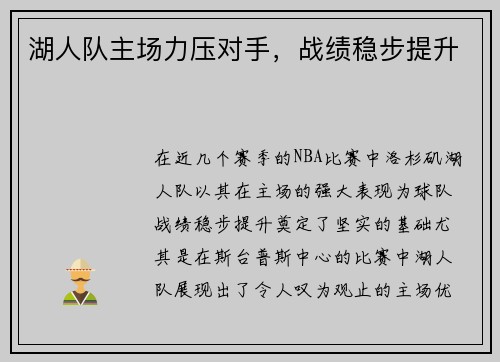 湖人队主场力压对手，战绩稳步提升

在近几个赛季的NBA比赛中洛杉矶湖人队以其在主场的强大表现为球队战绩稳步提升奠定了坚实的基础尤其是在斯台普斯中心的比赛中湖人队展现出了令人叹为观止的主场优